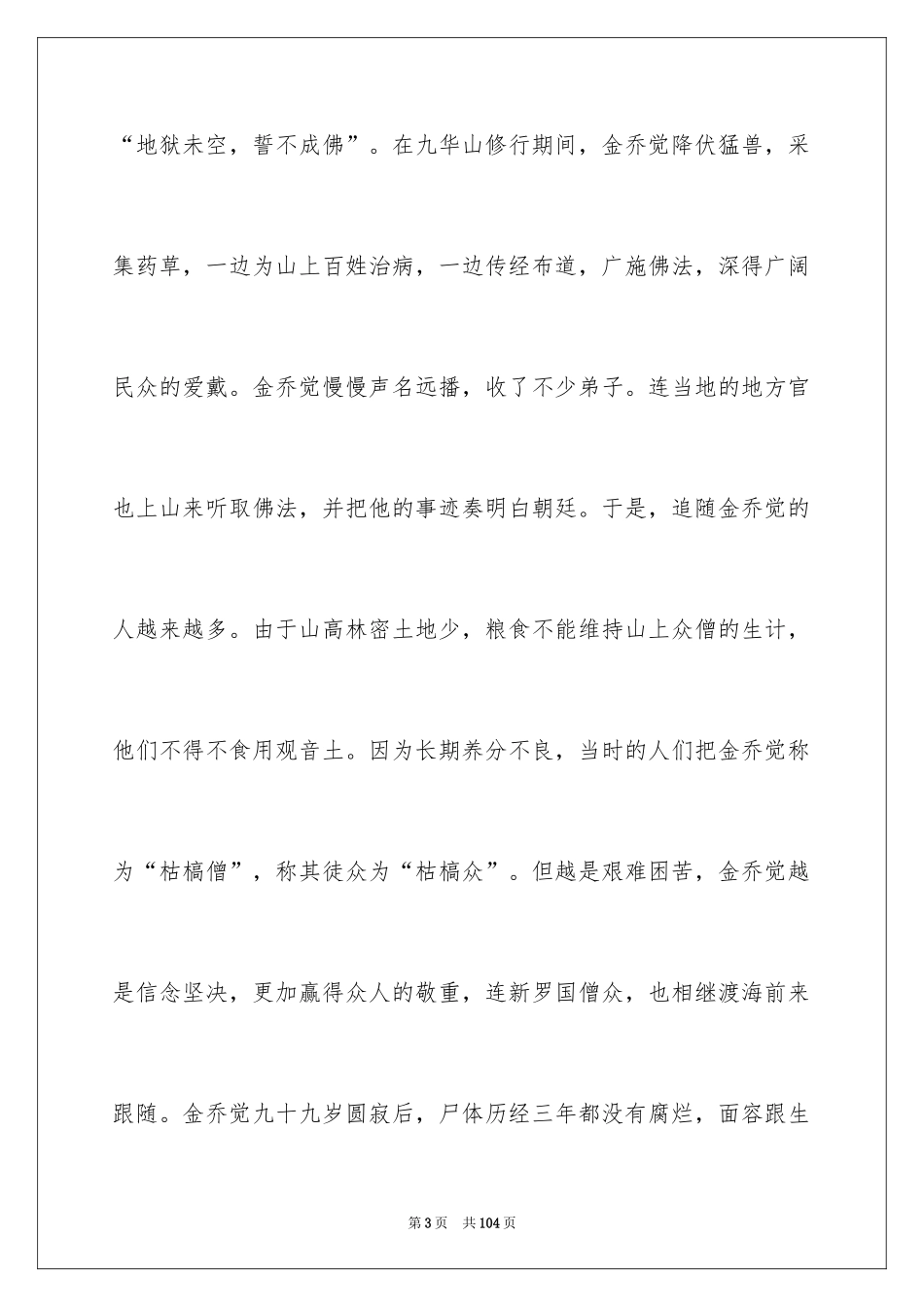 “地狱未空，誓不成佛”。在九华山修行期间，金乔觉降伏猛兽，采集药草，一边为山上百姓治病，一边传经布道，广施佛法，深得广阔民众的爱戴。金乔觉慢慢声名远播，收了不少弟子。连当地的地方官也上山来听取佛法，并把他的事迹奏明白朝廷。于是，追随金乔觉的人越来越多。由于山高林密土地少，粮食不能维持山上众僧的生计，他们不得不食用观音土。因为长期养分不良，当时的人们把金乔觉称为“枯槁僧”，称其徒众为“枯槁众”。但越是艰难困苦，金乔觉越是信念坚决，更加赢得众人的敬重，连新罗国僧众，也相继渡海前来跟随。金乔觉九十九岁圆寂后，尸体历经三年都没有腐烂，面容跟生

第3页 共104页